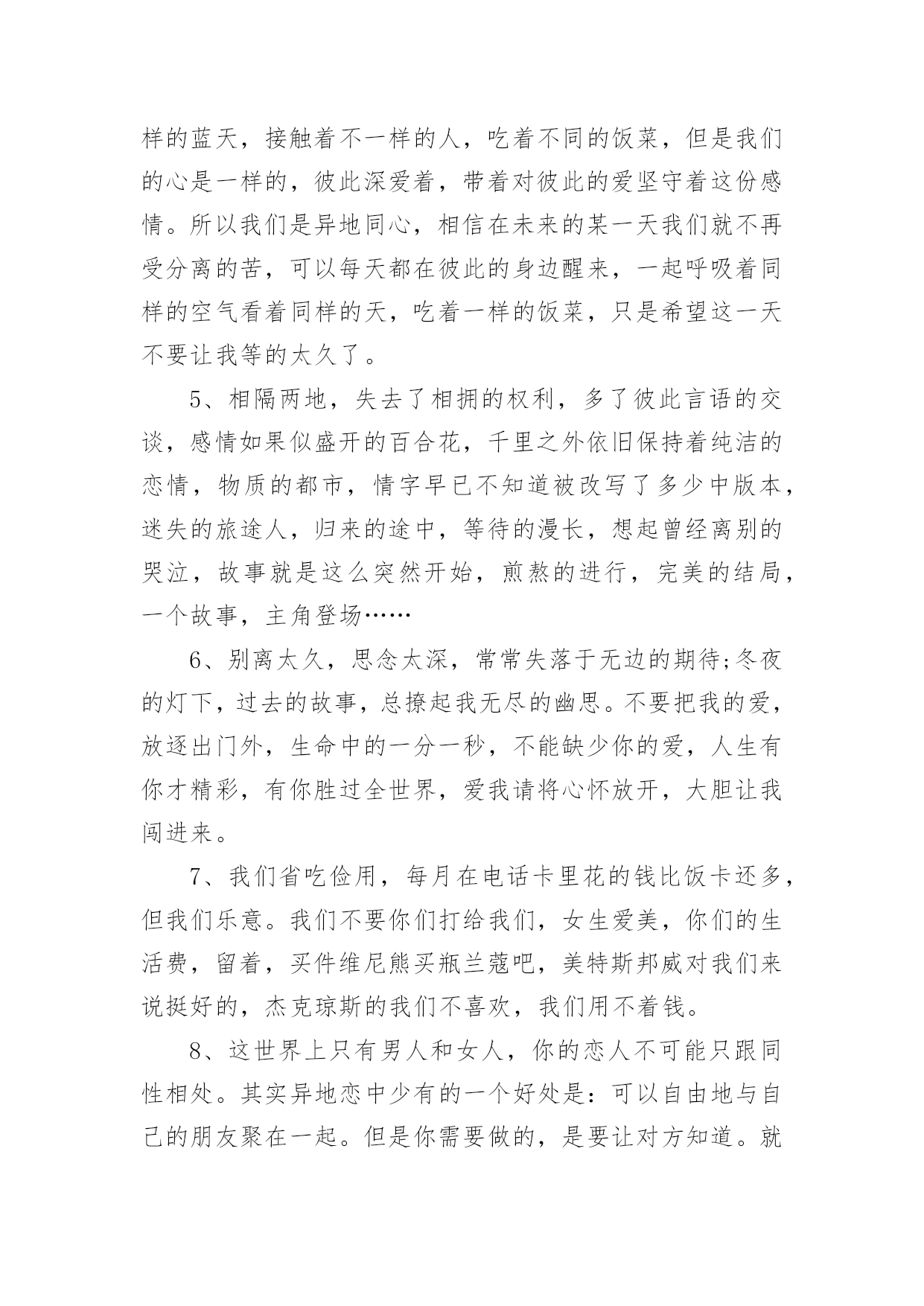 样的蓝天，接触着不一样的人，吃着不同的饭菜，但是我们的心是一样的，彼此深爱着，带着对彼此的爱坚守着这份感情。所以我们是异地同心，相信在未来的某一天我们就不再受分离的苦，可以每天都在彼此的身边醒来，一起呼吸着同样的空气看着同样的天，吃着一样的饭菜，只是希望这一天不要让我等的太久了。

5、相隔两地，失去了相拥的权利，多了彼此言语的交谈，感情如果似盛开的百合花，千里之外依旧保持着纯洁的恋情，物质的都市，情字早已不知道被改写了多少中版本，迷失的旅途人，归来的途中，等待的漫长，想起曾经离别的哭泣，故事就是这么突然开始，煎熬的进行，完美的结局，一个故事，主角登场……

6、别离太久，思念太深，常常失落于无边的期待;冬夜的灯下，过去的故事，总撩起我无尽的幽思。不要把我的爱，放逐出门外，生命中的一分一秒，不能缺少你的爱，人生有你才精彩，有你胜过全世界，爱我请将心怀放开，大胆让我闯进来。

7、我们省吃俭用，每月在电话卡里花的钱比饭卡还多，但我们乐意。我们不要你们打给我们，女生爱美，你们的生活费，留着，买件维尼熊买瓶兰蔻吧，美特斯邦威对我们来说挺好的，杰克琼斯的我们不喜欢，我们用不着钱。

8、这世界上只有男人和女人，你的恋人不可能只跟同性相处。其实异地恋中少有的一个好处是：可以自由地与自己的朋友聚在一起。但是你需要做的，是要让对方知道。就